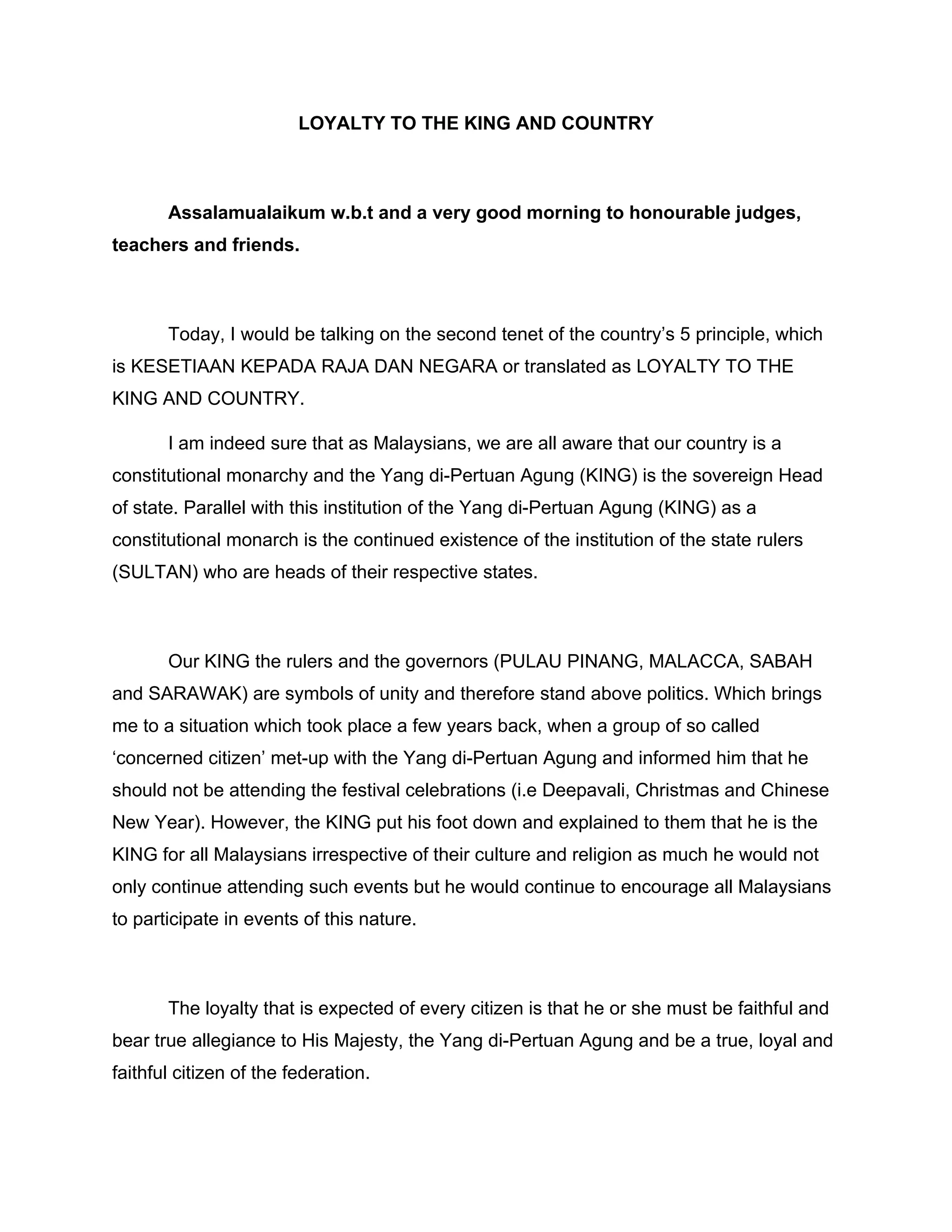 LOYALTY TO THE KING AND COUNTRY

Assalamualaikum w.b.t and a very good morning to honourable judges, teachers and friends.

Today, I would be talking on the second tenet of the country's 5 principle, which is KESETIAAN KEPADA RAJA DAN NEGARA or translated as LOYALTY TO THE KING AND COUNTRY.

I am indeed sure that as Malaysians, we are all aware that our country is a constitutional monarchy and the Yang di-Pertuan Agung (KING) is the sovereign Head of state. Parallel with this institution of the Yang di-Pertuan Agung (KING) as a constitutional monarch is the continued existence of the institution of the state rulers (SULTAN) who are heads of their respective states.

Our KING the rulers and the governors (PULAU PINANG, MALACCA, SABAH and SARAWAK) are symbols of unity and therefore stand above politics. Which brings me to a situation which took place a few years back, when a group of so called 'concerned citizen' met-up with the Yang di-Pertuan Agung and informed him that he should not be attending the festival celebrations (i.e Deepavali, Christmas and Chinese New Year). However, the KING put his foot down and explained to them that he is the KING for all Malaysians irrespective of their culture and religion as much he would not only continue attending such events but he would continue to encourage all Malaysians to participate in events of this nature.

The loyalty that is expected of every citizen is that he or she must be faithful and bear true allegiance to His Majesty, the Yang di-Pertuan Agung and be a true, loyal and faithful citizen of the federation.